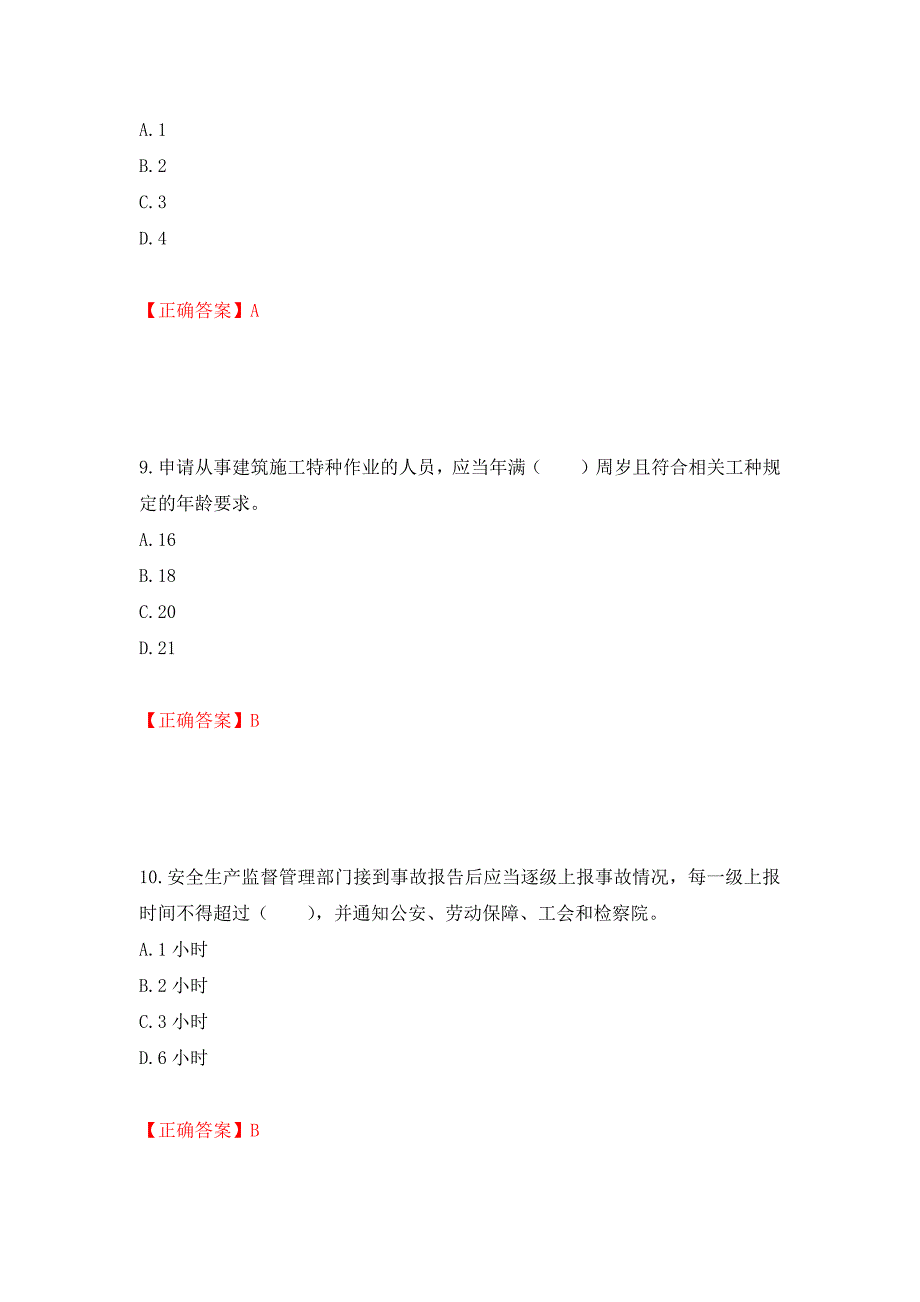 A. 1
B. 2
C. 3
D. 4

【正确答案】A

9. 申请从事建筑施工特种作业的人员，应当年满（　　）周岁且符合相关工种规定的年龄要求。
A. 16
B. 18
C. 20
D. 21

【正确答案】B

10. 安全生产监督管理部门接到事故报告后应当逐级上报事故情况，每一级上报时间不得超过（　　），并通知公安、劳动保障、工会和检察院。
A. 1 小时
B. 2 小时
C. 3 小时
D. 6 小时

【正确答案】B